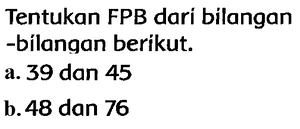 Tentukan FPB dari bilangan -bilangan berikut.

a. 39 dan 45

b. 48 dan 76